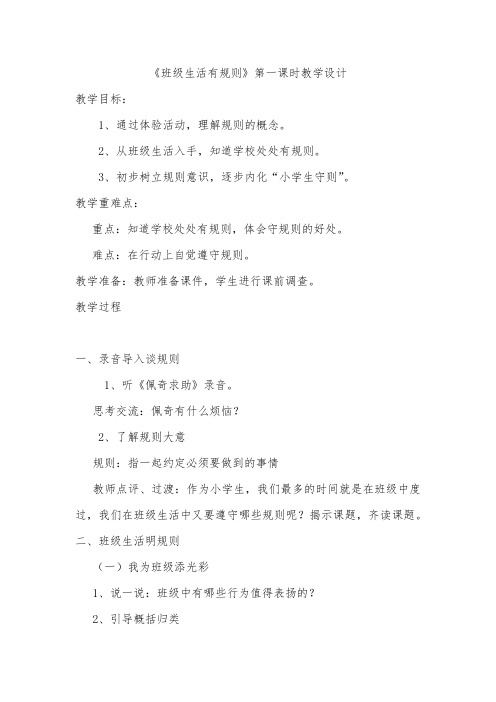 《班级生活有规则》第一课时教学设计

教学目标：

1、通过体验活动，理解规则的概念。

2、从班级生活入手，知道学校处处有规则。

3、初步树立规则意识，逐步内化“小学生守则”。

教学重难点：

重点：知道学校处处有规则，体会守规则的好处。

难点：在行动上自觉遵守规则。

教学准备：教师准备课件，学生进行课前调查。

教学过程

一、录音导入谈规则

1、听《佩奇求助》录音。

思考交流：佩奇有什么烦恼？

2、了解规则大意

规则：指一起约定必须要做到的事情

教师点评、过渡：作为小学生，我们最多的时间就是在班级中度过，我们在班级生活中又要遵守哪些规则呢？揭示课题，齐读课题。

二、班级生活明规则

（一）我为班级添光彩

1、说一说：班级中有哪些行为值得表扬的？

2、引导概括归类